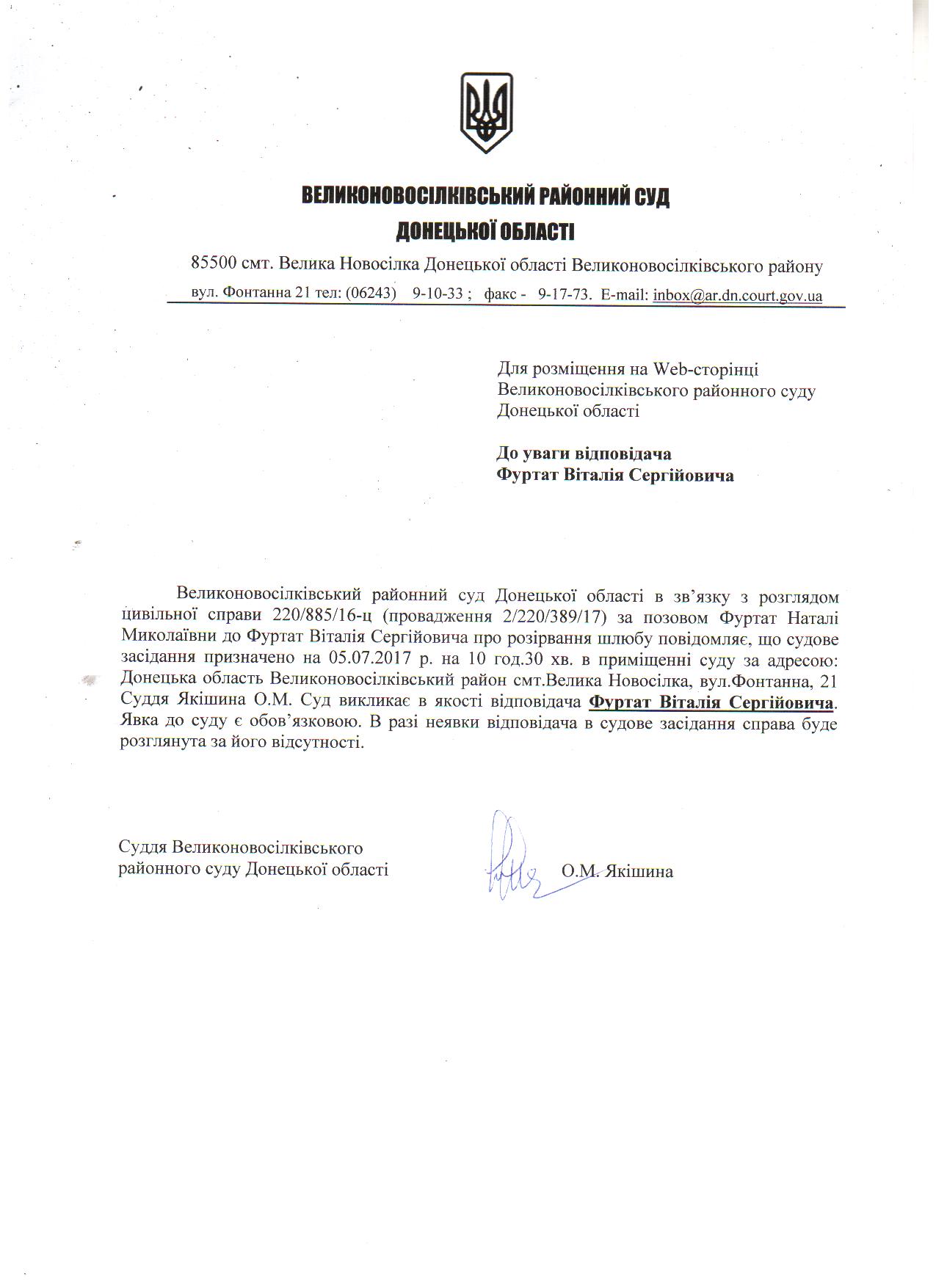 ВЕЛИКОНОВОСІЛКІВСЬКИЙ РАЙОННИЙ СУД
ДОНЕЦЬКОЇ ОБЛАСТІ

85500 смт. Велика Новосілка Донецької області Великоновосілківського району
вул. Фонтанна 21 тел: (06243) 9-10-33 ; факс - 9-17-73. E-mail: inbox@ar.dn.court.gov.ua

Для розміщення на Web-сторінці Великоновосілківського районного суду Донецької області

До уваги відповідача
Фуртат Віталія Сергійовича

Великоновосілківський районний суд Донецької області в зв'язку з розглядом цивільної справи 220/885/16-ц (провадження 2/220/389/17) за позовом Фуртат Наталі Миколаївни до Фуртат Віталія Сергійовича про розірвання шлюбу повідомляє, що судове засідання призначено на 05.07.2017 р. на 10 год.30 хв. в приміщенні суду за адресою: Донецька область Великоновосілківський район смт.Велика Новосілка, вул.Фонтанна, 21 Суддя Якішина О.М. Суд викликає в якості відповідача Фуртат Віталія Сергійовича. Явка до суду є обов'язковою. В разі неявки відповідача в судове засідання справа буде розглянута за його відсутності.

Суддя Великоновосілківського районного суду Донецької області О.М. Якішина